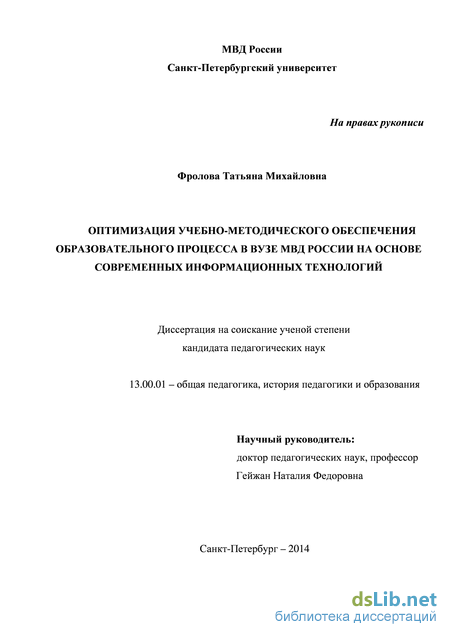 МВД России
Санкт-Петербургский университет

На правах рукописи

Фролова Татьяна Михайловна

ОПТИМИЗАЦИЯ УЧЕБНО-МЕТОДИЧЕСКОГО ОБЕСПЕЧЕНИЯ ОБРАЗОВАТЕЛЬНОГО ПРОЦЕССА В ВУЗЕ МВД РОССИИ НА ОСНОВЕ СОВРЕМЕННЫХ ИНФОРМАЦИОННЫХ ТЕХНОЛОГИЙ

Диссертация на соискание ученой степени
кандидата педагогических наук

13.00.01 – общая педагогика, история педагогики и образования

Научный руководитель:
доктор педагогических наук, профессор
Гейжан Наталия Федоровна

Санкт-Петербург – 2014

dsLib.net
библиотека диссертаций